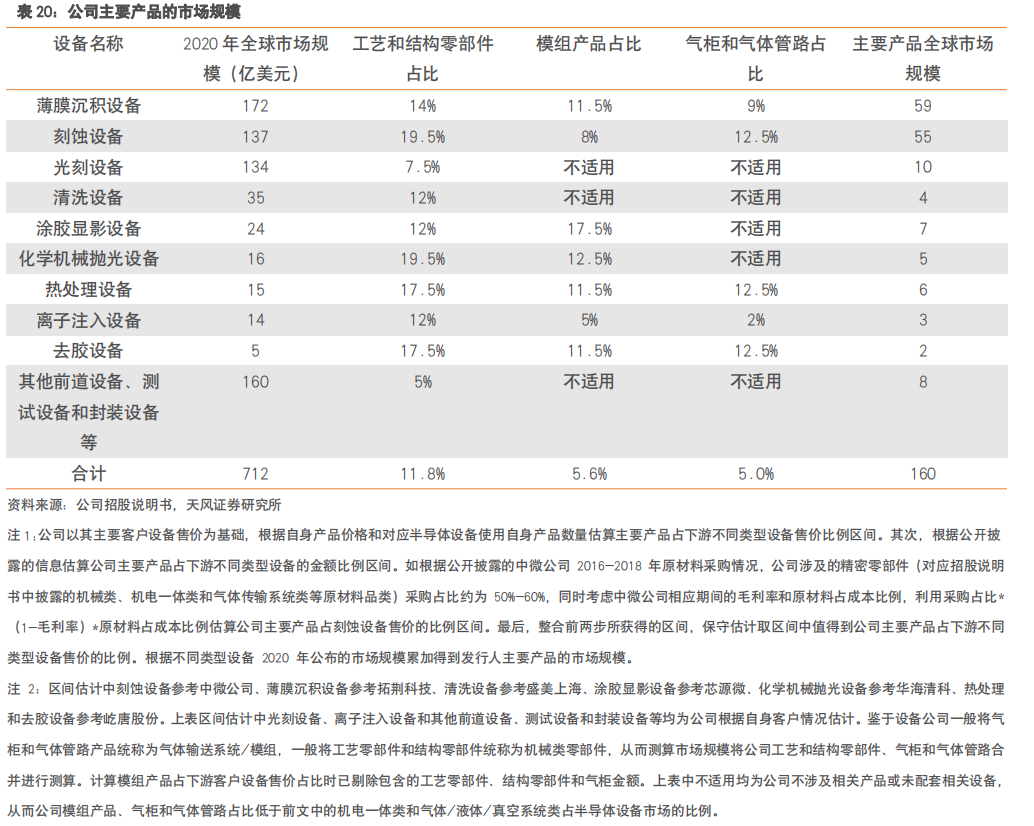 表 20：公司主要产品的市场规模

| 设备名称 | 2020 年全球市场规模（亿美元） | 工艺和结构零部件占比 | 模组产品占比 | 气柜和气体管路占比 | 主要产品全球市场规模 |
|---|---|---|---|---|---|
| 薄膜沉积设备 | 172 | 14% | 11.5% | 9% | 59 |
| 刻蚀设备 | 137 | 19.5% | 8% | 12.5% | 55 |
| 光刻设备 | 134 | 7.5% | 不适用 | 不适用 | 10 |
| 清洗设备 | 35 | 12% | 不适用 | 不适用 | 4 |
| 涂胶显影设备 | 24 | 12% | 17.5% | 不适用 | 7 |
| 化学机械抛光设备 | 16 | 19.5% | 12.5% | 不适用 | 5 |
| 热处理设备 | 15 | 17.5% | 11.5% | 12.5% | 6 |
| 离子注入设备 | 14 | 12% | 5% | 2% | 3 |
| 去胶设备 | 5 | 17.5% | 11.5% | 12.5% | 2 |
| 其他前道设备、测试设备和封装设备等 | 160 | 5% | 不适用 | 不适用 | 8 |
| 合计 | 712 | 11.8% | 5.6% | 5.0% | 160 |

资料来源：公司招股说明书，天风证券研究所

注 1：公司以其主要客户设备售价为基础，根据自身产品价格和对应半导体设备使用自身产品数量估算主要产品占下游不同类型设备售价比例区间。其次，根据公开披露的信息估算公司主要产品占下游不同类型设备的金额比例区间。如根据公开披露的中微公司 2016-2018 年原材料采购情况，公司涉及的精密零部件（对应招股说明书中披露的机械类、机电一体类和气体传输系统类等原材料品类）采购占比约为 50%-60%，同时考虑中微公司相应期间的毛利率和原材料占成本比例，利用采购占比*（1-毛利率）*原材料占成本比例估算公司主要产品占刻蚀设备售价的比例区间。最后，整合前两步所获得的区间，保守估计取区间中值得到公司主要产品占下游不同类型设备售价的比例。根据不同类型设备 2020 年公布的市场规模累加得到发行人主要产品的市场规模。

注 2：区间估计中刻蚀设备参考中微公司、薄膜沉积设备参考拓荆科技、清洗设备参考盛美上海、涂胶显影设备参考芯源微、化学机械抛光设备参考华海清科、热处理和去胶设备参考屹唐股份。上表区间估计中光刻设备、离子注入设备和其他前道设备、测试设备和封装设备等均为公司根据自身客户情况估计。鉴于设备公司一般将气柜和气体管路产品统称为气体输送系统/模组，一般将工艺零部件和结构零部件统称为机械类零部件，从而测算市场规模将公司工艺和结构零部件、气柜和气体管路合并进行测算。计算模组产品占下游客户设备售价占比时已剔除包含的工艺零部件、结构零部件和气柜金额。上表中不适用均为公司不涉及相关产品或未配套相关设备，从而公司模组产品、气柜和气体管路占比低于前文中的机电一体类和气体/液体/真空系统类占半导体设备市场的比例。